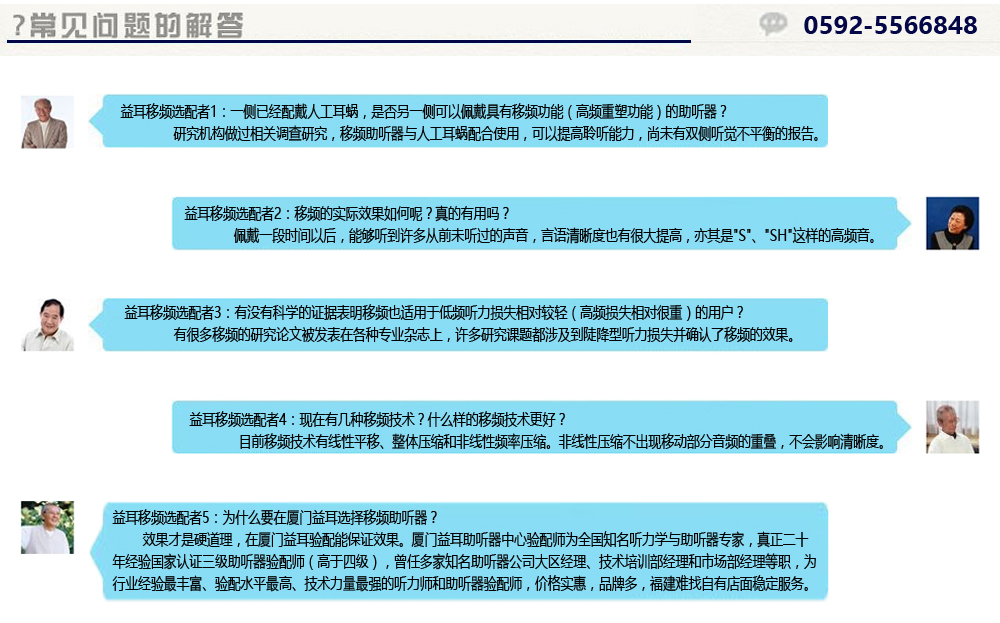 ?常见问题的解答

0592-5566848

益耳移频选配者1：一侧已经配戴人工耳蜗，是否另一侧可以佩戴具有移频功能（高频重塑功能）的助听器？
研究机构做过相关调查研究，移频助听器与人工耳蜗配合使用，可以提高聆听能力，尚未有双侧听觉不平衡的报告。

益耳移频选配者2：移频的实际效果如何呢？真的有用吗？
佩戴一段时间以后，能够听到许多从前未听过的声音，言语清晰度也有很大提高，亦其是"S"、"SH"这样的高频音。

益耳移频选配者3：有没有科学的证据表明移频也适用于低频听力损失相对较轻（高频损失相对很重）的用户？
有很多移频的研究论文被发表在各种专业杂志上，许多研究课题都涉及到陡降型听力损失并确认了移频的效果。

益耳移频选配者4：现在有几种移频技术？什么样的移频技术更好？
目前移频技术有线性平移、整体压缩和非线性频率压缩。非线性压缩不出现移动部分音频的重叠，不会影响清晰度。

益耳移频选配者5：为什么要在厦门益耳选择移频助听器？
效果才是硬道理，在厦门益耳验配能保证效果。厦门益耳助听器中心验配师为全国知名听力学与助听器专家，真正二十年经验国家认证三级助听器验配师（高于四级），曾任多家知名助听器公司大区经理、技术培训部经理和市场部经理等职，为行业经验最丰富、验配水平最高、技术力量最强的听力师和助听器验配师，价格实惠，品牌多，福建难找自有店面稳定服务。